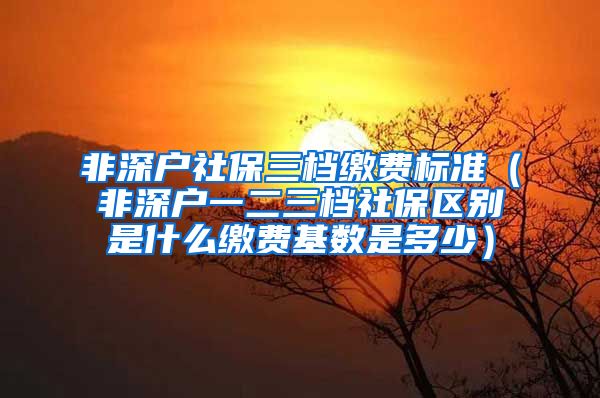 非深户社保三档缴费标准（非深户一二三档社保区别是什么缴费基数是多少）